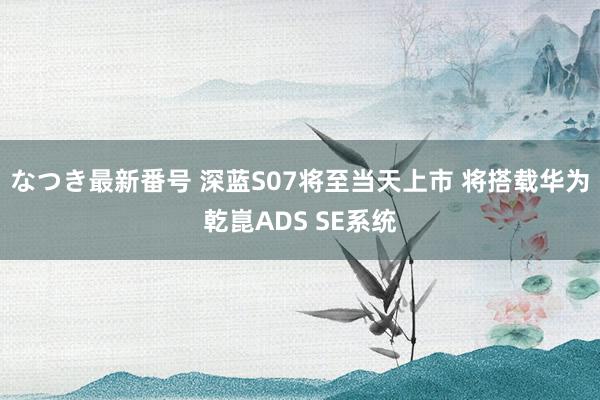 なつき最新番号 深蓝S07将至当天上市 将搭载华为乾崑ADS SE系统